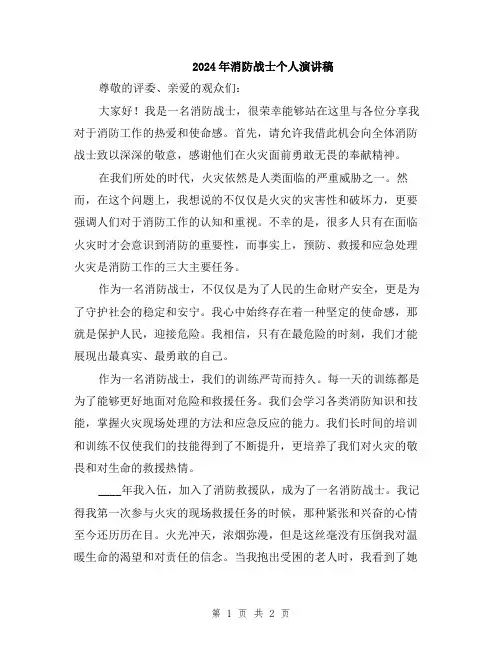 2024年消防战士个人演讲稿

尊敬的评委、亲爱的观众们：

大家好！我是一名消防战士，很荣幸能够站在这里与各位分享我对于消防工作的热爱和使命感。首先，请允许我借此机会向全体消防战士致以深深的敬意，感谢他们在火灾面前勇敢无畏的奉献精神。

在我们所处的时代，火灾依然是人类面临的严重威胁之一。然而，在这个问题上，我想说的不仅仅是火灾的灾害性和破坏力，更要强调人们对于消防工作的认知和重视。不幸的是，很多人只有在面临火灾时才会意识到消防的重要性，而事实上，预防、救援和应急处理火灾是消防工作的三大主要任务。

作为一名消防战士，不仅仅是为了人民的生命财产安全，更是为了守护社会的稳定和安宁。我心中始终存在着一种坚定的使命感，那就是保护人民，迎接危险。我相信，只有在最危险的时刻，我们才能展现出最真实、最勇敢的自己。

作为一名消防战士，我们的训练严苛而持久。每一天的训练都是为了能够更好地面对危险和救援任务。我们会学习各类消防知识和技能，掌握火灾现场处理的方法和应急反应的能力。我们长时间的培训和训练不仅使我们的技能得到了不断提升，更培养了我们对火灾的敬畏和对生命的救援热情。

____年我入伍，加入了消防救援队，成为了一名消防战士。我记得我第一次参与火灾的现场救援任务的时候，那种紧张和兴奋的心情至今还历历在目。火光冲天，浓烟弥漫，但是这丝毫没有压倒我对温暖生命的渴望和对责任的信念。当我抱出受困的老人时，我看到了她

第 1 页 共 2 页